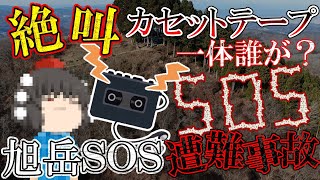 絶叫 カセットテープ

一体誰が？

SOS

旭岳SOS 遭難事故